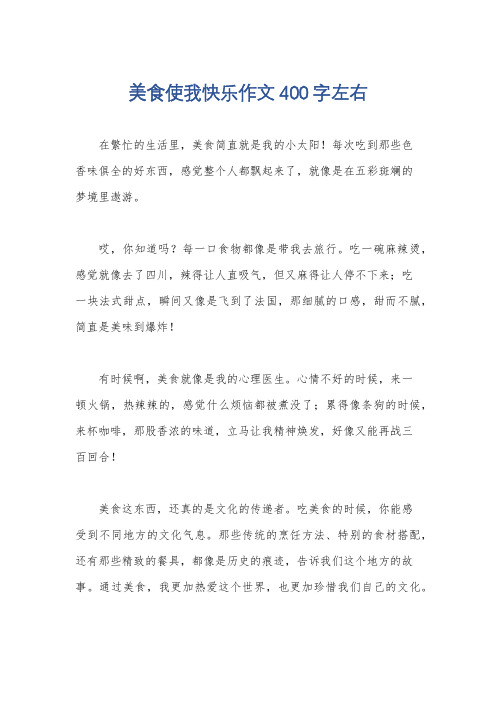 美食使我快乐作文400字左右

在繁忙的生活里，美食简直就是我的小太阳！每次吃到那些色香味俱全的好东西，感觉整个人都飘起来了，就像是在五彩斑斓的梦境里遨游。

哎，你知道吗？每一口食物都像是带我去旅行。吃一碗麻辣烫，感觉就像去了四川，辣得让人直吸气，但又麻得让人停不下来；吃一块法式甜点，瞬间又像是飞到了法国，那细腻的口感，甜而不腻，简直是美味到爆炸！

有时候啊，美食就像是我的心理医生。心情不好的时候，来一顿火锅，热辣辣的，感觉什么烦恼都被煮没了；累得像条狗的时候，来杯咖啡，那股香浓的味道，立马让我精神焕发，好像又能再战三百回合！

美食这东西，还真的是文化的传递者。吃美食的时候，你能感受到不同地方的文化气息。那些传统的烹饪方法、特别的食材搭配，还有那些精致的餐具，都像是历史的痕迹，告诉我们这个地方的故事。通过美食，我更加热爱这个世界，也更加珍惜我们自己的文化。